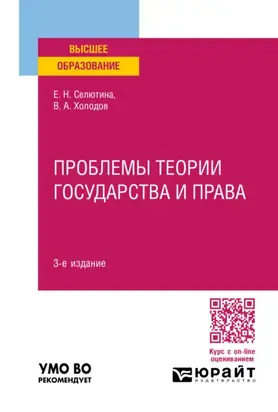 ВЫСШЕЕ
ОБРАЗОВАНИЕ

Е. Н. Селютина,
В. А. Холодов

ПРОБЛЕМЫ ТЕОРИИ ГОСУДАРСТВА И ПРАВА

3-е издание

Курс с on-line оцениванием

УМО ВО
РЕКОМЕНДУЕТ

ЮРАЙТ
ИЗДАТЕЛЬСТВО